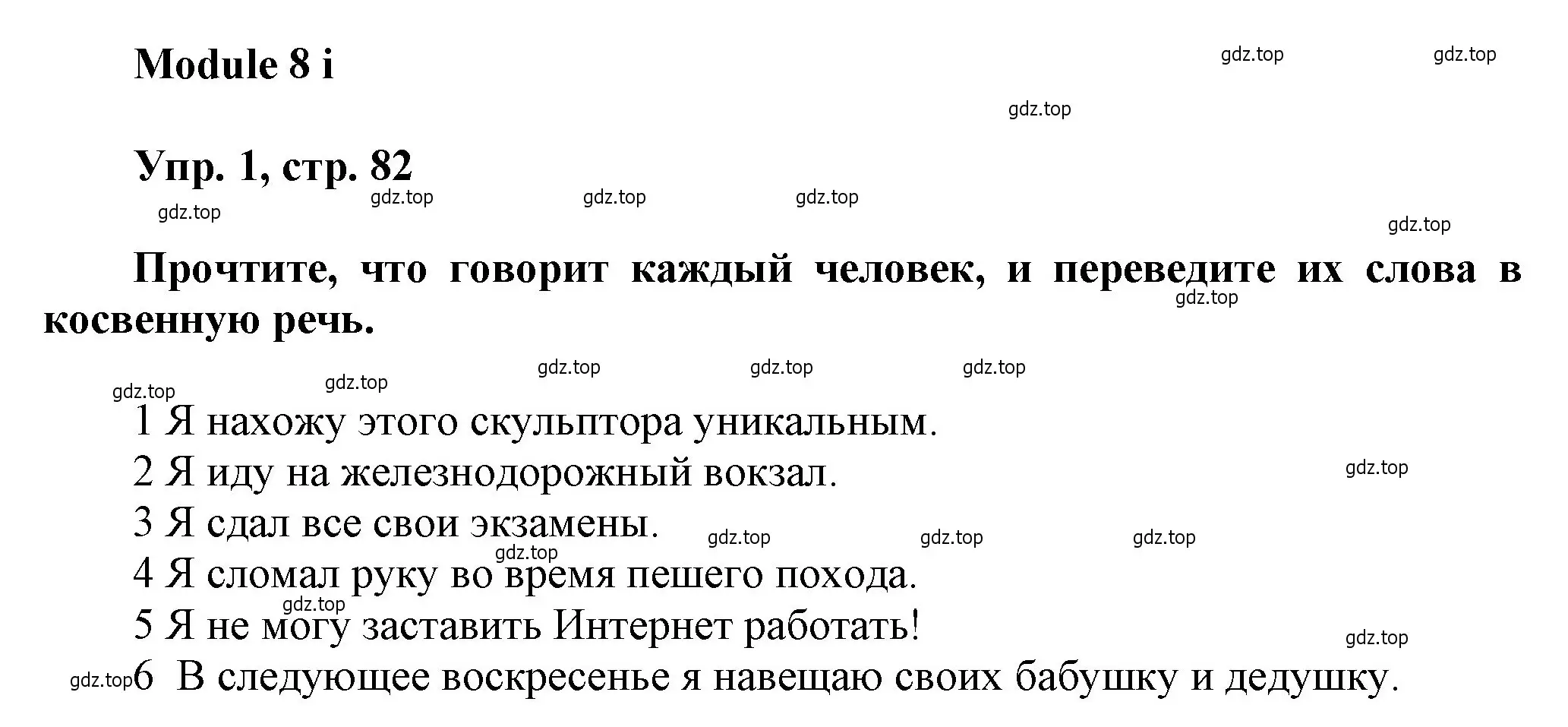 Module 8 i

gdz.top gdz.top gdz.top

Упр. 1, стр. 82

gdz.top gdz.top gdz.top gdz.top gdz.top

Прочтите, что говорит каждый человек, и переведите их слова в косвенную речь.

gdz.top gdz.top gdz.top gdz.top gdz.top gdz.top

1 Я нахожу этого скульптора уникальным.
2 Я иду на железнодорожный вокзал.
gdz.top
3 Я сдал все свои экзамены.
gdz.top gdz.top gdz.top gdz.top
4 Я сломал руку во время пешего похода.
gdz.top
5 Я не могу заставить Интернет работать!
gdz.top
gdz.top 6 В следующее воскресенье я навещаю своих бабушку и дедушку.